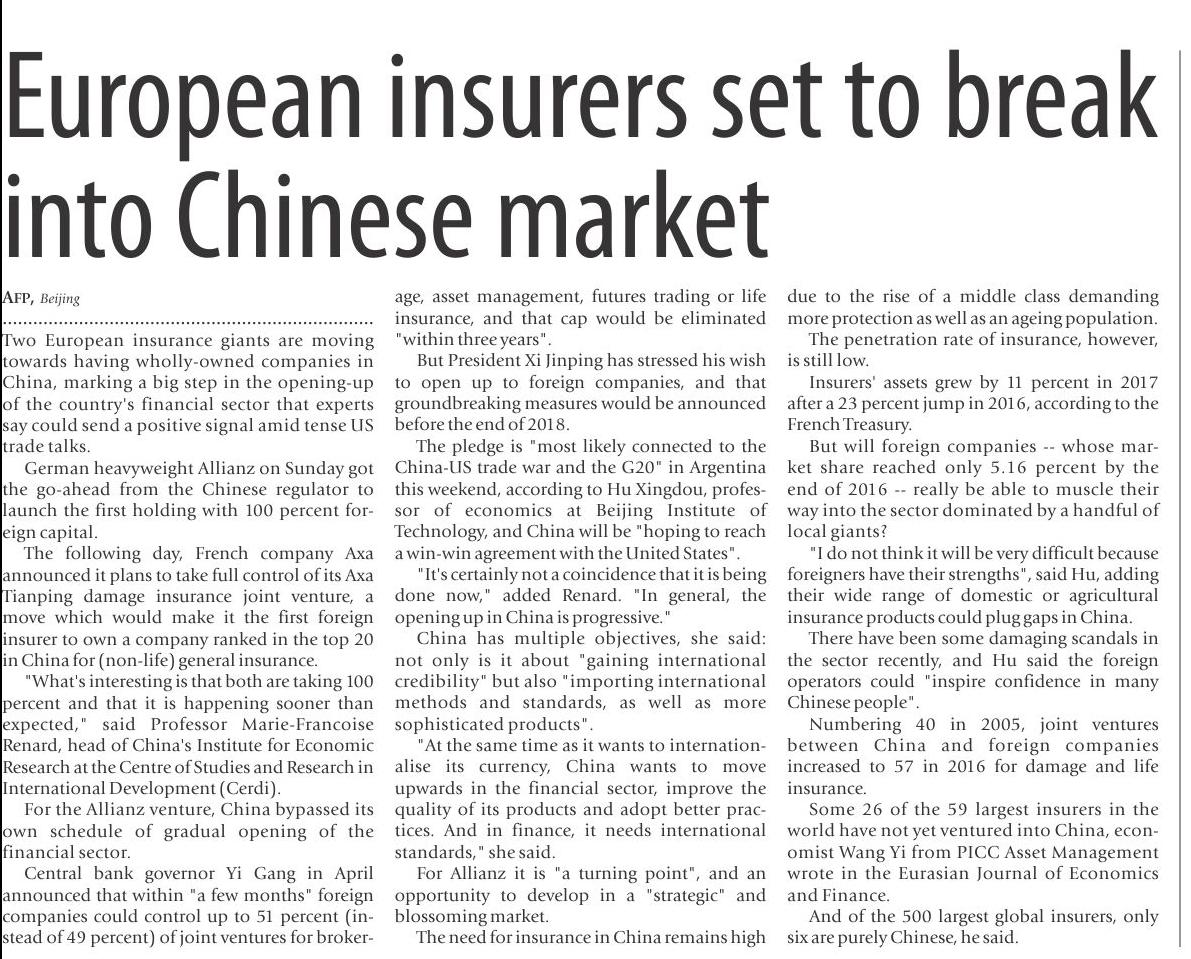 European insurers set to break into Chinese market

AFP, Beijing

Two European insurance giants are moving towards having wholly-owned companies in China, marking a big step in the opening-up of the country's financial sector that experts say could send a positive signal amid tense US trade talks.

German heavyweight Allianz on Sunday got the go-ahead from the Chinese regulator to launch the first holding with 100 percent foreign capital.

The following day, French company Axa announced it plans to take full control of its Axa Tianping damage insurance joint venture, a move which would make it the first foreign insurer to own a company ranked in the top 20 in China for (non-life) general insurance.

"What's interesting is that both are taking 100 percent and that it is happening sooner than expected," said Professor Marie-Francoise Renard, head of China's Institute for Economic Research at the Centre of Studies and Research in International Development (Cerdi).

For the Allianz venture, China bypassed its own schedule of gradual opening of the financial sector.

Central bank governor Yi Gang in April announced that within "a few months" foreign companies could control up to 51 percent (instead of 49 percent) of joint ventures for brokerage, asset management, futures trading or life insurance, and that cap would be eliminated "within three years".

But President Xi Jinping has stressed his wish to open up to foreign companies, and that groundbreaking measures would be announced before the end of 2018.

The pledge is "most likely connected to the China-US trade war and the G20" in Argentina this weekend, according to Hu Xingdou, professor of economics at Beijing Institute of Technology, and China will be "hoping to reach a win-win agreement with the United States".

"It's certainly not a coincidence that it is being done now," added Renard. "In general, the opening up in China is progressive."

China has multiple objectives, she said: not only is it about "gaining international credibility" but also "importing international methods and standards, as well as more sophisticated products".

"At the same time as it wants to internationalise its currency, China wants to move upwards in the financial sector, improve the quality of its products and adopt better practices. And in finance, it needs international standards," she said.

For Allianz it is "a turning point", and an opportunity to develop in a "strategic" and blossoming market.

The need for insurance in China remains high due to the rise of a middle class demanding more protection as well as an ageing population.

The penetration rate of insurance, however, is still low.

Insurers' assets grew by 11 percent in 2017 after a 23 percent jump in 2016, according to the French Treasury.

But will foreign companies -- whose market share reached only 5.16 percent by the end of 2016 -- really be able to muscle their way into the sector dominated by a handful of local giants?

"I do not think it will be very difficult because foreigners have their strengths", said Hu, adding their wide range of domestic or agricultural insurance products could plug gaps in China.

There have been some damaging scandals in the sector recently, and Hu said the foreign operators could "inspire confidence in many Chinese people".

Numbering 40 in 2005, joint ventures between China and foreign companies increased to 57 in 2016 for damage and life insurance.

Some 26 of the 59 largest insurers in the world have not yet ventured into China, economist Wang Yi from PICC Asset Management wrote in the Eurasian Journal of Economics and Finance.

And of the 500 largest global insurers, only six are purely Chinese, he said.